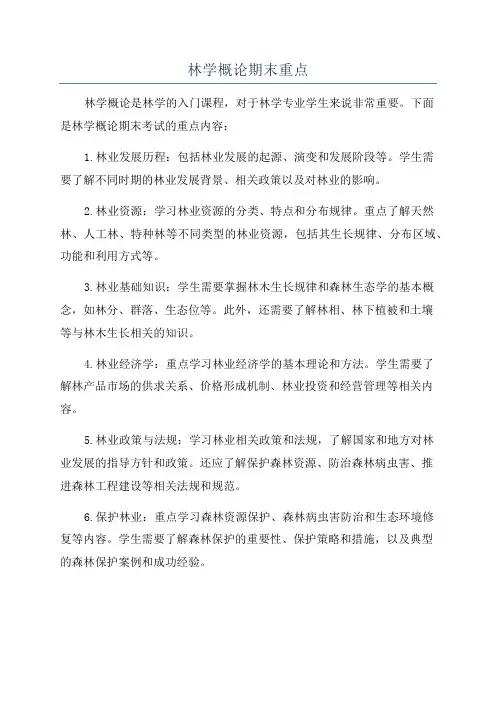 林学概论期末重点

林学概论是林学的入门课程，对于林学专业学生来说非常重要。下面是林学概论期末考试的重点内容：

1.林业发展历程：包括林业发展的起源、演变和发展阶段等。学生需要了解不同时期的林业发展背景、相关政策以及对林业的影响。

2.林业资源：学习林业资源的分类、特点和分布规律。重点了解天然林、人工林、特种林等不同类型的林业资源，包括其生长规律、分布区域、功能和利用方式等。

3.林业基础知识：学生需要掌握林木生长规律和森林生态学的基本概念，如林分、群落、生态位等。此外，还需要了解林相、林下植被和土壤等与林木生长相关的知识。

4.林业经济学：重点学习林业经济学的基本理论和方法。学生需要了解林产品市场的供求关系、价格形成机制、林业投资和经营管理等相关内容。

5.林业政策与法规：学习林业相关政策和法规，了解国家和地方对林业发展的指导方针和政策。还应了解保护森林资源、防治森林病虫害、推进森林工程建设等相关法规和规范。

6.保护林业：重点学习森林资源保护、森林病虫害防治和生态环境修复等内容。学生需要了解森林保护的重要性、保护策略和措施，以及典型的森林保护案例和成功经验。